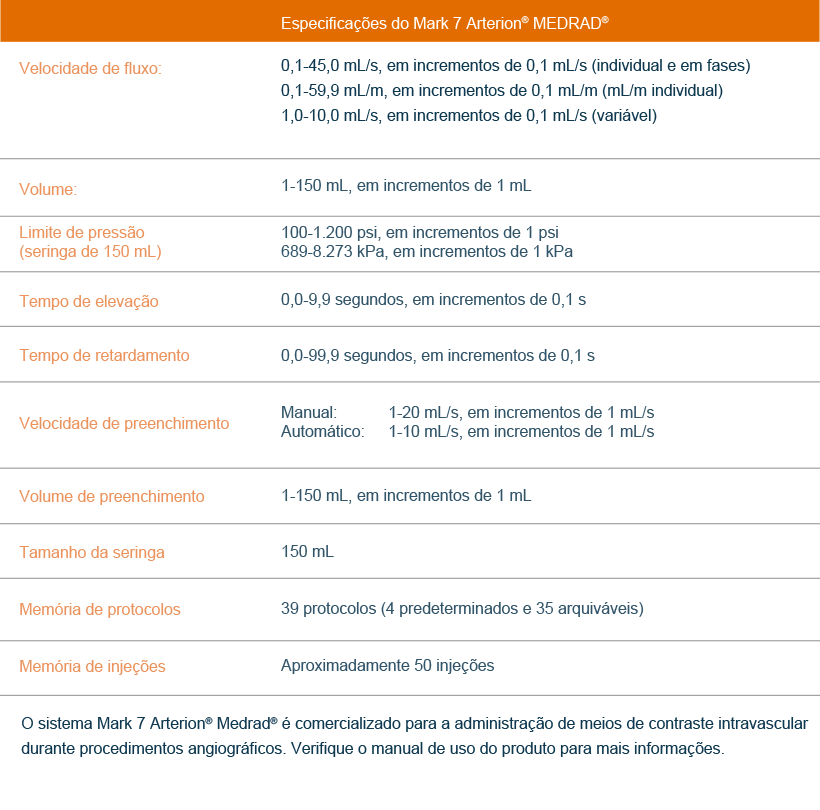 | | Especificações do Mark 7 Arterion® MEDRAD® |
|---|---|
| Velocidade de fluxo: | 0,1-45,0 mL/s, em incrementos de 0,1 mL/s (individual e em fases) 0,1-59,9 mL/m, em incrementos de 0,1 mL/m (mL/m individual) 1,0-10,0 mL/s, em incrementos de 0,1 mL/s (variável) |
| Volume: | 1-150 mL, em incrementos de 1 mL |
| Limite de pressão (seringa de 150 mL) | 100-1.200 psi, em incrementos de 1 psi 689-8.273 kPa, em incrementos de 1 kPa |
| Tempo de elevação | 0,0-9,9 segundos, em incrementos de 0,1 s |
| Tempo de retardamento | 0,0-99,9 segundos, em incrementos de 0,1 s |
| Velocidade de preenchimento | Manual: 1-20 mL/s, em incrementos de 1 mL/s Automático: 1-10 mL/s, em incrementos de 1 mL/s |
| Volume de preenchimento | 1-150 mL, em incrementos de 1 mL |
| Tamanho da seringa | 150 mL |
| Memória de protocolos | 39 protocolos (4 predeterminados e 35 arquiváveis) |
| Memória de injeções | Aproximadamente 50 injeções |

O sistema Mark 7 Arterion® Medrad® é comercializado para a administração de meios de contraste intravascular durante procedimentos angiográficos. Verifique o manual de uso do produto para mais informações.